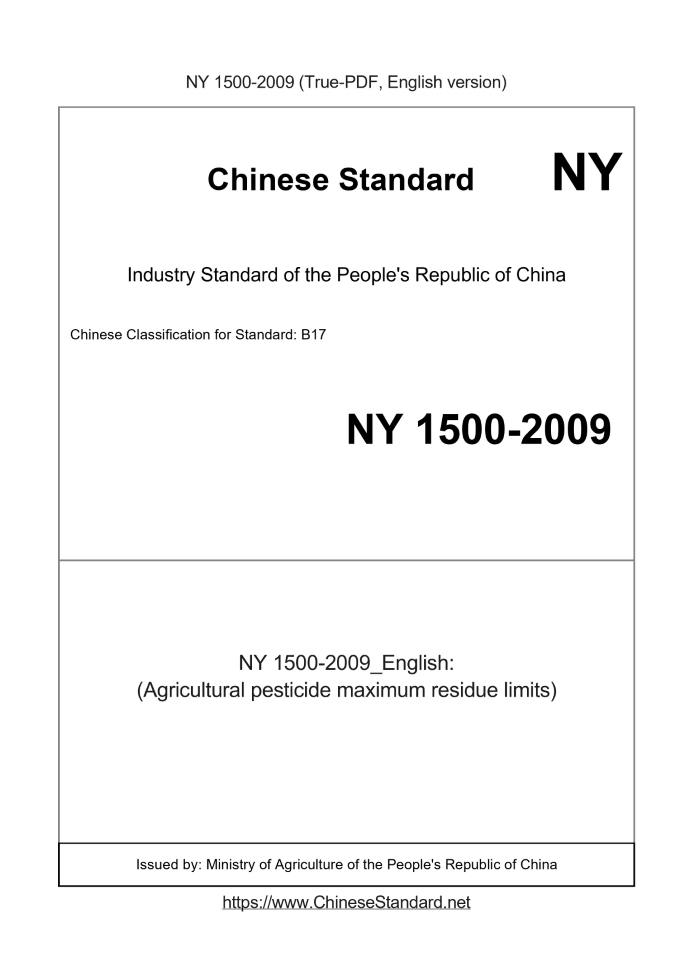 NY 1500-2009 (True-PDF, English version)

Chinese Standard NY

Industry Standard of the People's Republic of China

Chinese Classification for Standard: B17

NY 1500-2009

NY 1500-2009_English:
(Agricultural pesticide maximum residue limits)

Issued by: Ministry of Agriculture of the People's Republic of China

https://www.ChineseStandard.net